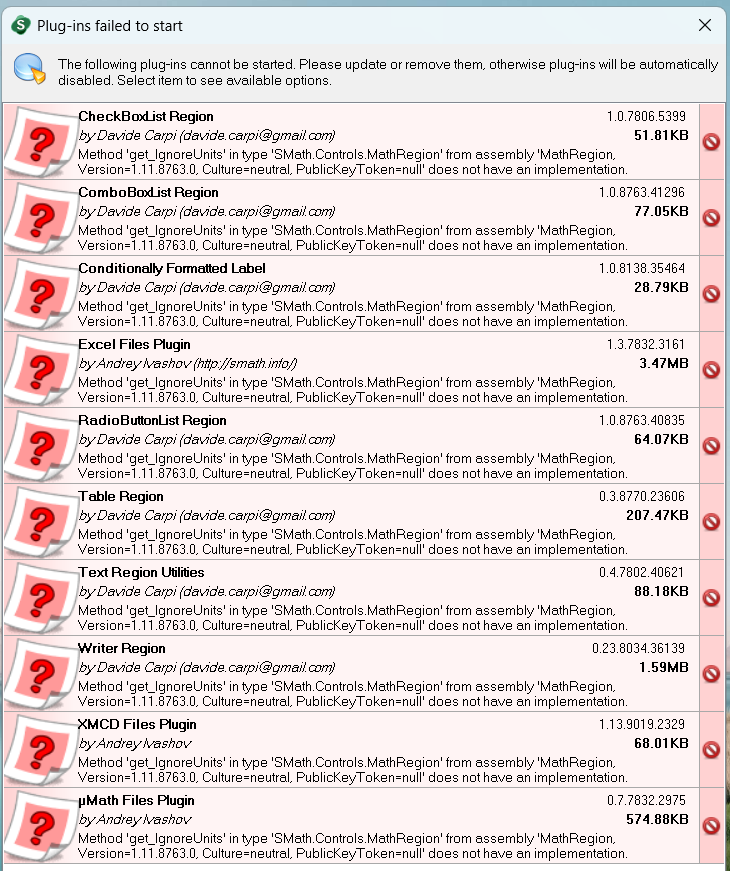 Plug-ins failed to start

The following plug-ins cannot be started. Please update or remove them, otherwise plug-ins will be automatically disabled. Select item to see available options.

CheckBoxList Region
1.0.7806.5399
by Davide Carpi (davide.carpi@gmail.com)
51.81KB
Method 'get_IgnoreUnits' in type 'SMath.Controls.MathRegion' from assembly 'MathRegion, Version=1.11.8763.0, Culture=neutral, PublicKeyToken=null' does not have an implementation.

ComboBoxList Region
1.0.8763.41296
by Davide Carpi (davide.carpi@gmail.com)
77.05KB
Method 'get_IgnoreUnits' in type 'SMath.Controls.MathRegion' from assembly 'MathRegion, Version=1.11.8763.0, Culture=neutral, PublicKeyToken=null' does not have an implementation.

Conditionally Formatted Label
1.0.8138.35464
by Davide Carpi (davide.carpi@gmail.com)
28.79KB
Method 'get_IgnoreUnits' in type 'SMath.Controls.MathRegion' from assembly 'MathRegion, Version=1.11.8763.0, Culture=neutral, PublicKeyToken=null' does not have an implementation.

Excel Files Plugin
1.3.7832.3161
by Andrey Ivashov (http://smath.info/)
3.47MB
Method 'get_IgnoreUnits' in type 'SMath.Controls.MathRegion' from assembly 'MathRegion, Version=1.11.8763.0, Culture=neutral, PublicKeyToken=null' does not have an implementation.

RadioButtonList Region
1.0.8763.40835
by Davide Carpi (davide.carpi@gmail.com)
64.07KB
Method 'get_IgnoreUnits' in type 'SMath.Controls.MathRegion' from assembly 'MathRegion, Version=1.11.8763.0, Culture=neutral, PublicKeyToken=null' does not have an implementation.

Table Region
0.3.8770.23606
by Davide Carpi (davide.carpi@gmail.com)
207.47KB
Method 'get_IgnoreUnits' in type 'SMath.Controls.MathRegion' from assembly 'MathRegion, Version=1.11.8763.0, Culture=neutral, PublicKeyToken=null' does not have an implementation.

Text Region Utilities
0.4.7802.40621
by Davide Carpi (davide.carpi@gmail.com)
88.18KB
Method 'get_IgnoreUnits' in type 'SMath.Controls.MathRegion' from assembly 'MathRegion, Version=1.11.8763.0, Culture=neutral, PublicKeyToken=null' does not have an implementation.

Writer Region
0.23.8034.36139
by Davide Carpi (davide.carpi@gmail.com)
1.59MB
Method 'get_IgnoreUnits' in type 'SMath.Controls.MathRegion' from assembly 'MathRegion, Version=1.11.8763.0, Culture=neutral, PublicKeyToken=null' does not have an implementation.

XMCD Files Plugin
1.13.9019.2329
by Andrey Ivashov
68.01KB
Method 'get_IgnoreUnits' in type 'SMath.Controls.MathRegion' from assembly 'MathRegion, Version=1.11.8763.0, Culture=neutral, PublicKeyToken=null' does not have an implementation.

µMath Files Plugin
0.7.7832.2975
by Andrey Ivashov
574.88KB
Method 'get_IgnoreUnits' in type 'SMath.Controls.MathRegion' from assembly 'MathRegion, Version=1.11.8763.0, Culture=neutral, PublicKeyToken=null' does not have an implementation.